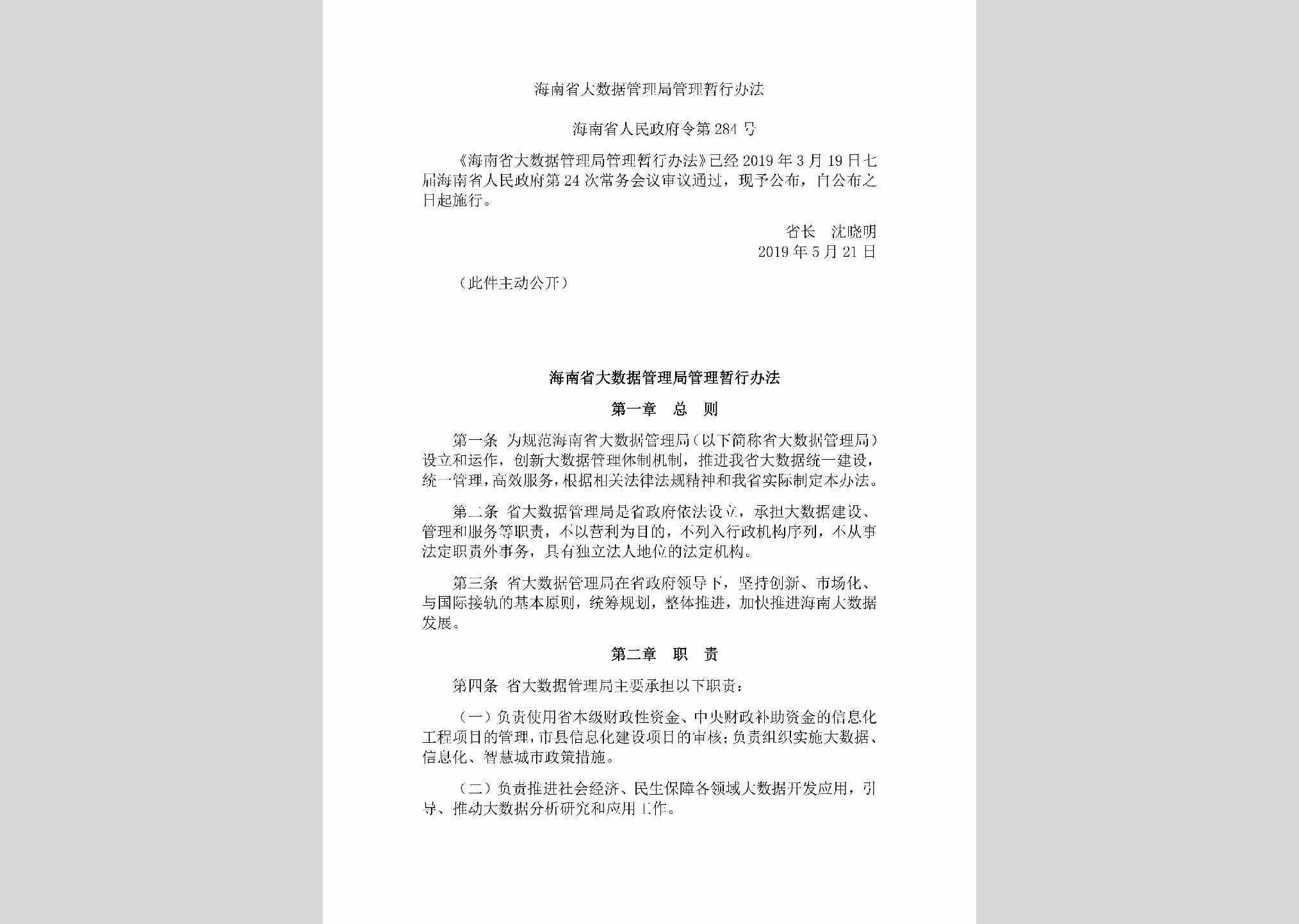 海南省大数据管理局管理暂行办法

海南省人民政府令第284号

《海南省大数据管理局管理暂行办法》已经2019年3月19日七届海南省人民政府第24次常务会议审议通过，现予公布，自公布之日起施行。

省长　沈晓明
2019年5月21日

（此件主动公开）

海南省大数据管理局管理暂行办法

第一章　总　则

第一条　为规范海南省大数据管理局（以下简称省大数据管理局）设立和运作，创新大数据管理体制机制，推进我省大数据统一建设，统一管理，高效服务，根据相关法律法规精神和我省实际制定本办法。

第二条　省大数据管理局是省政府依法设立，承担大数据建设、管理和服务等职责，不以营利为目的，不列入行政机构序列，不从事法定职责外事务，具有独立法人地位的法定机构。

第三条　省大数据管理局在省政府领导下，坚持创新、市场化、与国际接轨的基本原则，统筹规划，整体推进，加快推进海南大数据发展。

第二章　职　责

第四条　省大数据管理局主要承担以下职责：

（一）负责使用省本级财政性资金、中央财政补助资金的信息化工程项目的管理，市县信息化建设项目的审核；负责组织实施大数据、信息化、智慧城市政策措施。

（二）负责推进社会经济、民生保障各领域大数据开发应用，引导、推动大数据分析研究和应用工作。